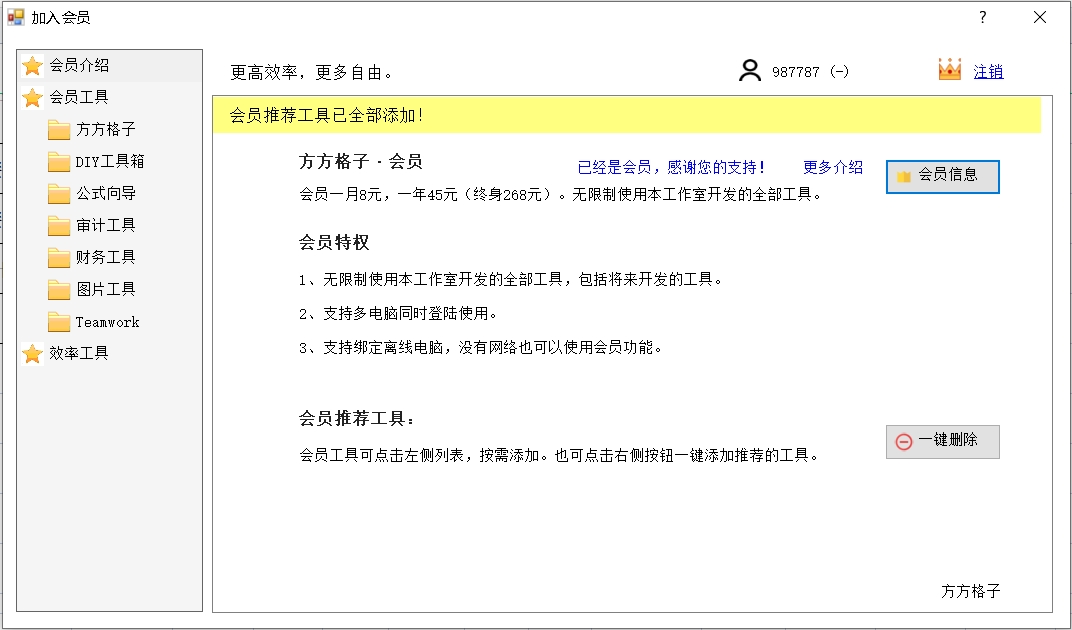 加入会员
?

会员介绍
会员工具
方方格子
DIY工具箱
公式向导
审计工具
财务工具
图片工具
Teamwork
效率工具

更高效率，更多自由。

987787 (-)

注销

会员推荐工具已全部添加!

方方格子 · 会员

已经是会员，感谢您的支持！

更多介绍

会员信息

会员一月8元，一年45元（终身268元）。无限制使用本工作室开发的全部工具。

会员特权

1、无限制使用本工作室开发的全部工具，包括将来开发的工具。

2、支持多电脑同时登陆使用。

3、支持绑定离线电脑，没有网络也可以使用会员功能。

会员推荐工具：

会员工具可点击左侧列表，按需添加。也可点击右侧按钮一键添加推荐的工具。

一键删除

方方格子